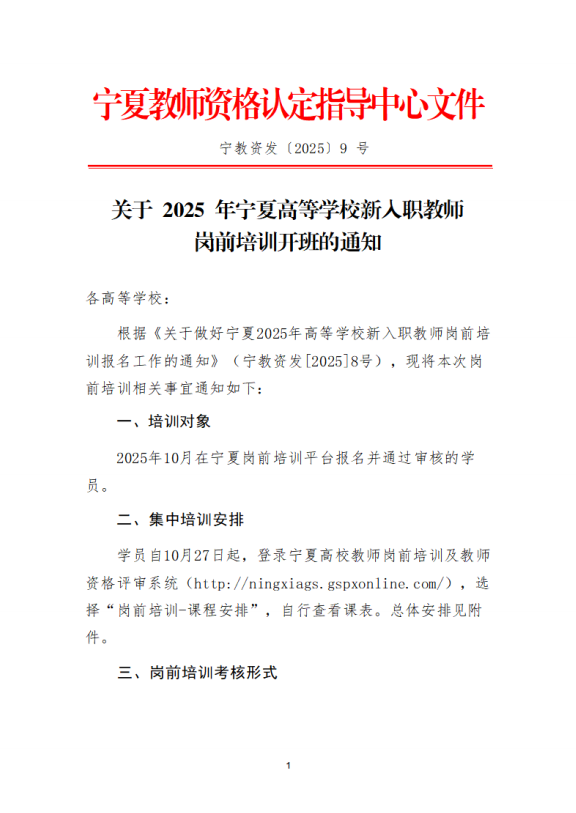 宁夏教师资格认定指导中心文件

宁教资发〔2025〕9 号

关于 2025 年宁夏高等学校新入职教师岗前培训开班的通知

各高等学校：

根据《关于做好宁夏2025年高等学校新入职教师岗前培训报名工作的通知》（宁教资发[2025]8号），现将本次岗前培训相关事宜通知如下：

一、培训对象

2025年10月在宁夏岗前培训平台报名并通过审核的学员。

二、集中培训安排

学员自10月27日起，登录宁夏高校教师岗前培训及教师资格评审系统（http://ningxiags.gspxonline.com/），选择“岗前培训-课程安排”，自行查看课表。总体安排见附件。

三、岗前培训考核形式

1